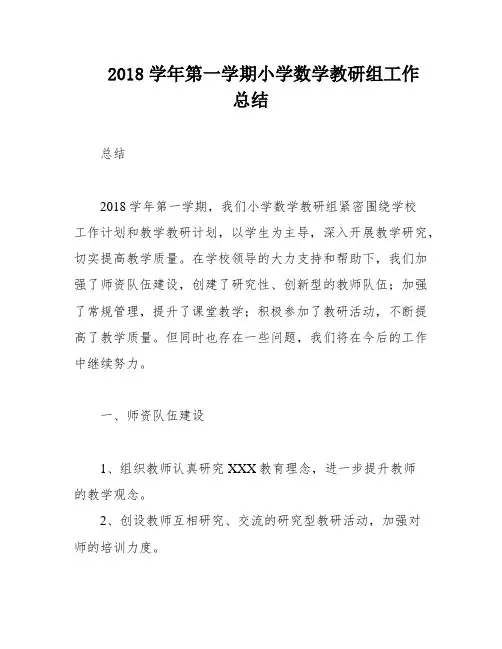 2018 学年第一学期小学数学教研组工作总结

总结

2018 学年第一学期，我们小学数学教研组紧密围绕学校工作计划和教学教研计划，以学生为主导，深入开展教学研究，切实提高教学质量。在学校领导的大力支持和帮助下，我们加强了师资队伍建设，创建了研究性、创新型的教师队伍；加强了常规管理，提升了课堂教学；积极参加了教研活动，不断提高了教学质量。但同时也存在一些问题，我们将在今后的工作中继续努力。

一、师资队伍建设

1、组织教师认真研究 XXX 教育理念，进一步提升教师的教学观念。

2、创设教师互相研究、交流的研究型教研活动，加强对师的培训力度。